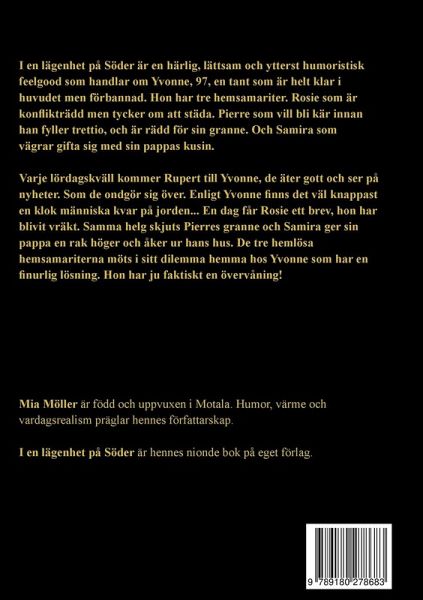 I en lägenhet på Söder är en härlig, lättsam och ytterst humoristisk feelgood som handlar om Yvonne, 97, en tant som är helt klar i huvudet men förbannad. Hon har tre hemsamariter. Rosie som är konflikträdd men tycker om att städa. Pierre som vill bli kär innan han fyller trettio, och är rädd för sin granne. Och Samira som vägrar gifta sig med sin pappas kusin.

Varje lördagskväll kommer Rupert till Yvonne, de äter gott och ser på nyheter. Som de ondgör sig över. Enligt Yvonne finns det väl knappast en klok människa kvar på jorden... En dag får Rosie ett brev, hon har blivit vräkt. Samma helg skjuts Pierres granne och Samira ger sin pappa en rak höger och åker ur hans hus. De tre hemlösa hemsamariterna möts i sitt dilemma hemma hos Yvonne som har en finurlig lösning. Hon har ju faktiskt en övervåning!

Mia Möller är född och uppvuxen i Motala. Humor, värme och vardagsrealism präglar hennes författarskap.

I en lägenhet på Söder är hennes nionde bok på eget förlag.

9 789180 278683